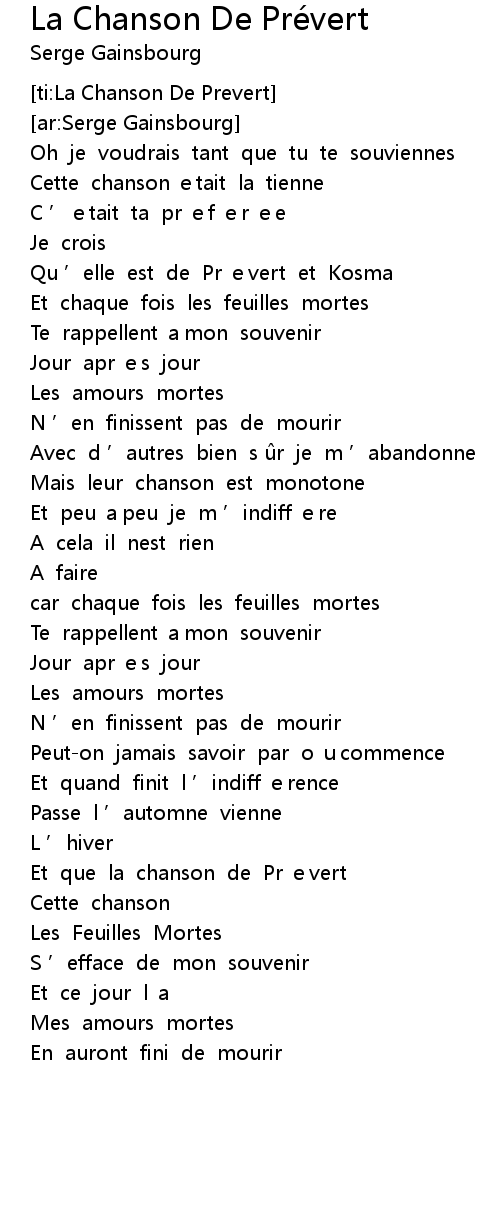 La Chanson De Prévert
Serge Gainsbourg

[ti:La Chanson De Prevert]
[ar:Serge Gainsbourg]
Oh je voudrais tant que tu te souviennes
Cette chanson e tait la tienne
C ′ e tait ta pr e f e r e e
Je crois
Qu ′ elle est de Pr e vert et Kosma
Et chaque fois les feuilles mortes
Te rappellent a mon souvenir
Jour apr e s jour
Les amours mortes
N ′ en finissent pas de mourir
Avec d ′ autres bien s ûr je m ′ abandonne
Mais leur chanson est monotone
Et peu a peu je m ′ indiff e re
A cela il nest rien
A faire
car chaque fois les feuilles mortes
Te rappellent a mon souvenir
Jour apr e s jour
Les amours mortes
N ′ en finissent pas de mourir
Peut-on jamais savoir par o u commence
Et quand finit l ′ indiff e rence
Passe l ′ automne vienne
L ′ hiver
Et que la chanson de Pr e vert
Cette chanson
Les Feuilles Mortes
S ′ efface de mon souvenir
Et ce jour l a
Mes amours mortes
En auront fini de mourir